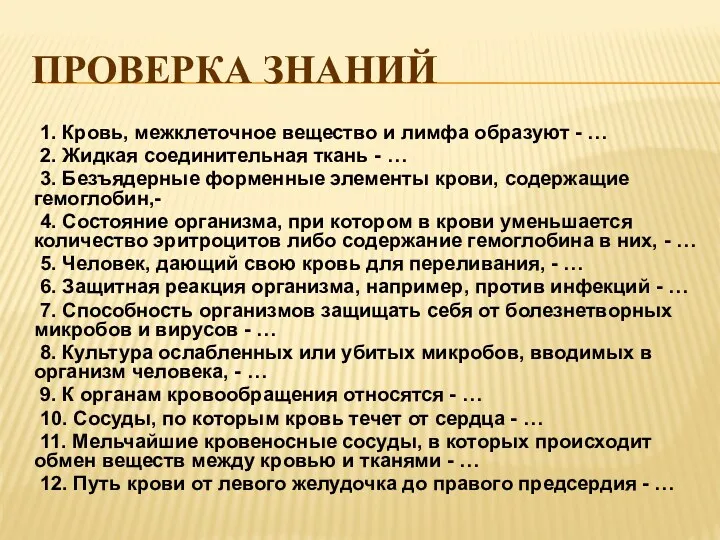 ПРОВЕРКА ЗНАНИЙ

1. Кровь, межклеточное вещество и лимфа образуют - …
2. Жидкая соединительная ткань - …
3. Безъядерные форменные элементы крови, содержащие гемоглобин,-
4. Состояние организма, при котором в крови уменьшается количество эритроцитов либо содержание гемоглобина в них, - …
5. Человек, дающий свою кровь для переливания, - …
6. Защитная реакция организма, например, против инфекций - …
7. Способность организмов защищать себя от болезнетворных микробов и вирусов - …
8. Культура ослабленных или убитых микробов, вводимых в организм человека, - …
9. К органам кровообращения относятся - …
10. Сосуды, по которым кровь течет от сердца - …
11. Мельчайшие кровеносные сосуды, в которых происходит обмен веществ между кровью и тканями - …
12. Путь крови от левого желудочка до правого предсердия - …